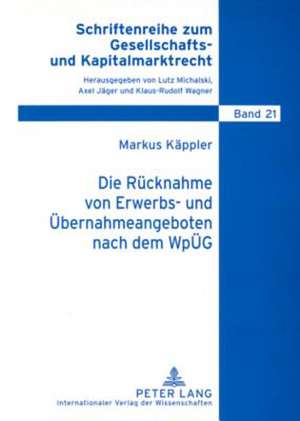 Schriftenreihe zum Gesellschafts- und Kapitalmarktrecht

Herausgegeben von Lutz Michalski, Axel Jäger und Klaus-Rudolf Wagner

Band 21

Markus Käppler

Die Rücknahme von Erwerbs- und Übernahmeangeboten nach dem WpÜG

PETER LANG
Internationaler Verlag der Wissenschaften